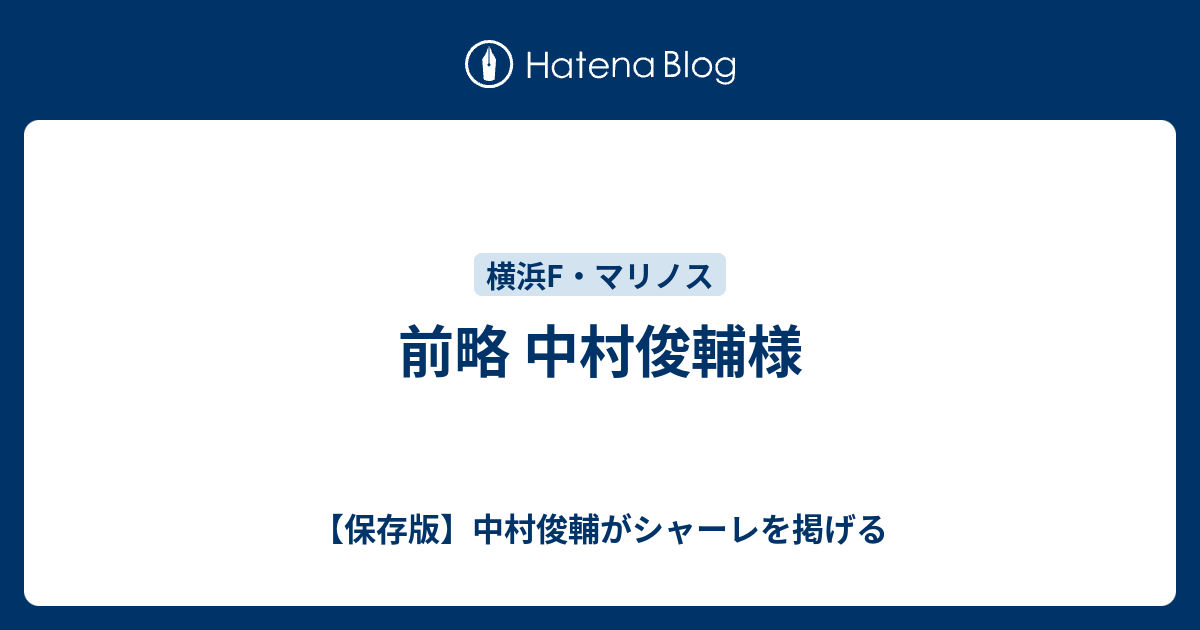 Hatena Blog

横浜F・マリノス

前略 中村俊輔様

【保存版】中村俊輔がシャーレを掲げる